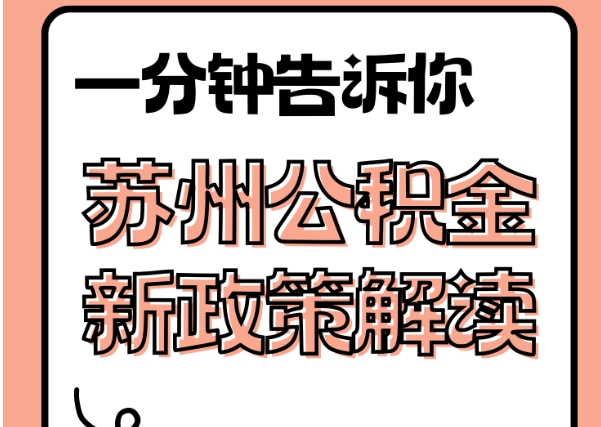 一分钟告诉你

苏州公积金
新政策解读